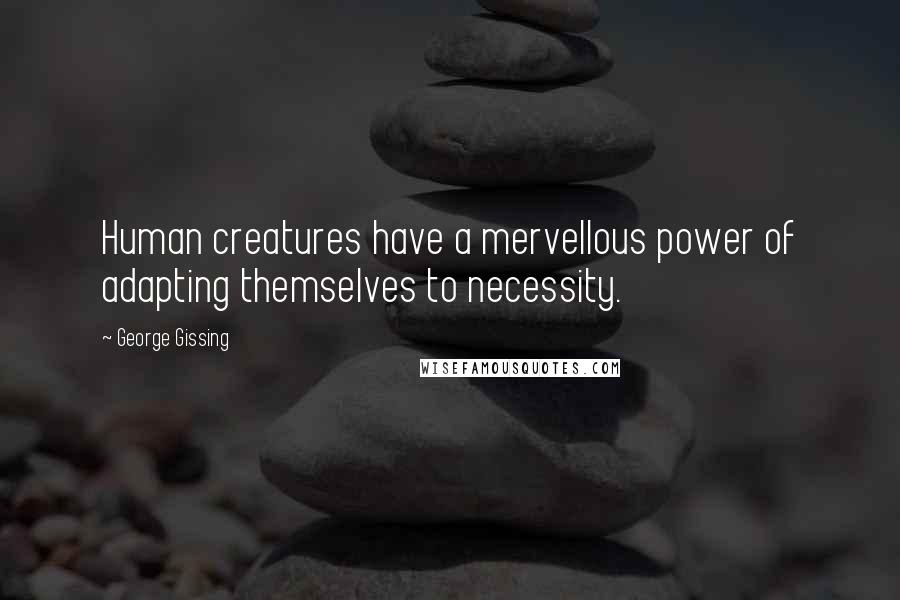 Human creatures have a mervellous power of adapting themselves to necessity.

~ George Gissing

WISEFAMOUSQUOTES.COM